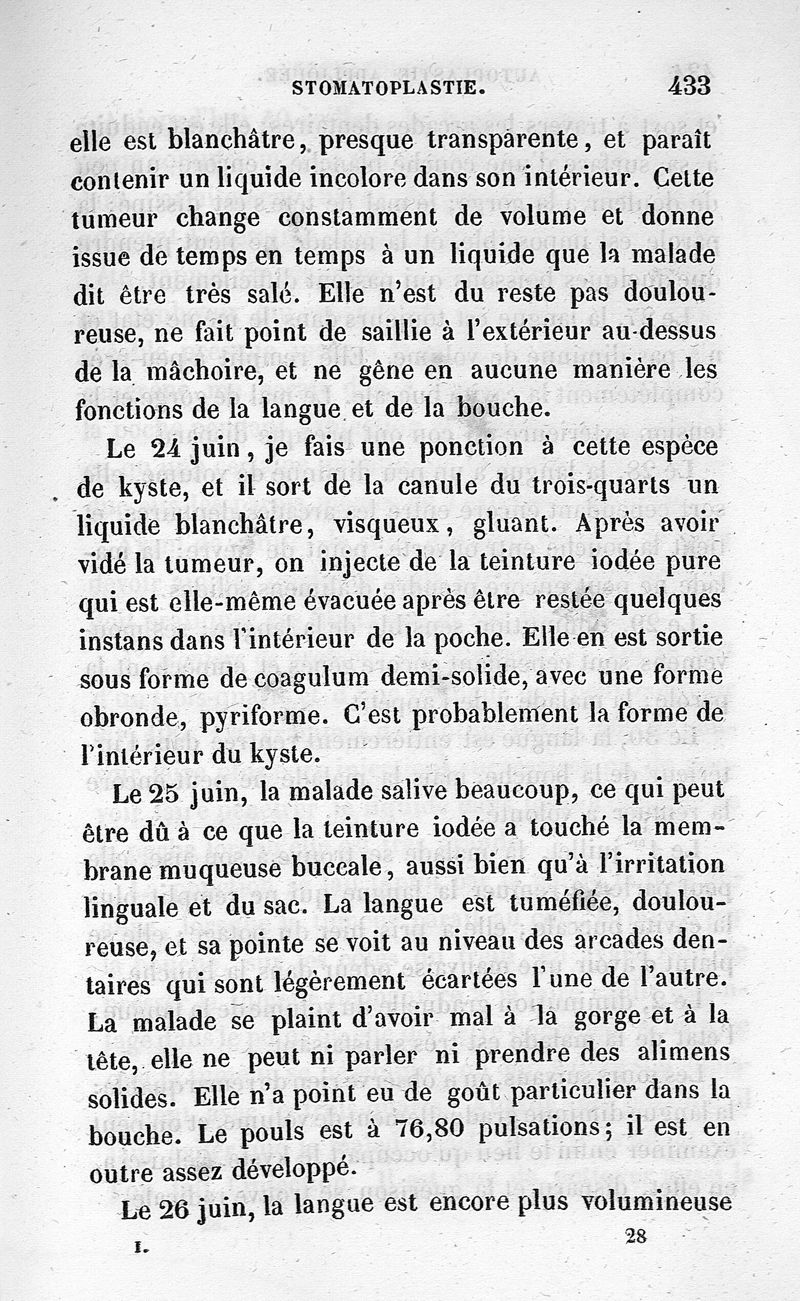 STOMATOPLASTIE. 433

elle est blanchâtre, presque transparente, et paraît contenir un liquide incolore dans son intérieur. Cette tumeur change constamment de volume et donne issue de temps en temps à un liquide que la malade dit être très salé. Elle n'est du reste pas douloureuse, ne fait point de saillie à l'extérieur au-dessus de la mâchoire, et ne gêne en aucune manière les fonctions de la langue et de la bouche.

Le 24 juin, je fais une ponction à cette espèce de kyste, et il sort de la canule du trois-quarts un liquide blanchâtre, visqueux, gluant. Après avoir vidé la tumeur, on injecte de la teinture iodée pure qui est elle-même évacuée après être restée quelques instans dans l'intérieur de la poche. Elle en est sortie sous forme de coagulum demi-solide, avec une forme obronde, pyriforme. C'est probablement la forme de l'intérieur du kyste.

Le 25 juin, la malade salive beaucoup, ce qui peut être dû à ce que la teinture iodée a touché la membrane muqueuse buccale, aussi bien qu'à l'irritation linguale et du sac. La langue est tuméfiée, douloureuse, et sa pointe se voit au niveau des arcades dentaires qui sont légèrement écartées l'une de l'autre. La malade se plaint d'avoir mal à la gorge et à la tête, elle ne peut ni parler ni prendre des alimens solides. Elle n'a point eu de goût particulier dans la bouche. Le pouls est à 76,80 pulsations; il est en outre assez développé.

Le 26 juin, la langue est encore plus volumineuse

I. 28